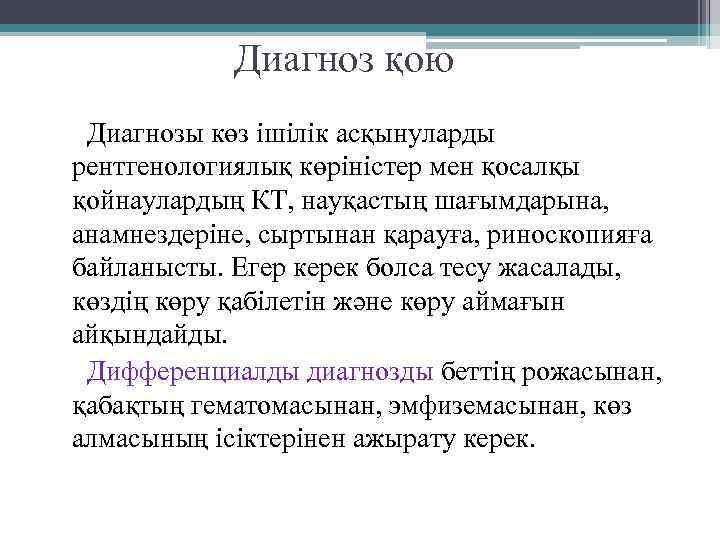 Диагноз қою

Диагнозы көз ішілік асқынуларды рентгенологиялық көріністер мен қосалқы қойнаулардың КТ, науқастың шағымдарына, анамнездеріне, сыртынан қарауға, риноскопияға байланысты. Егер керек болса тесу жасалады, көздің көру қабілетін және көру аймағын айқындайды.

Дифференциалды диагнозды беттің рожасынан, қабақтың гематомасынан, эмфиземасынан, көз алмасының ісіктерінен ажырату керек.